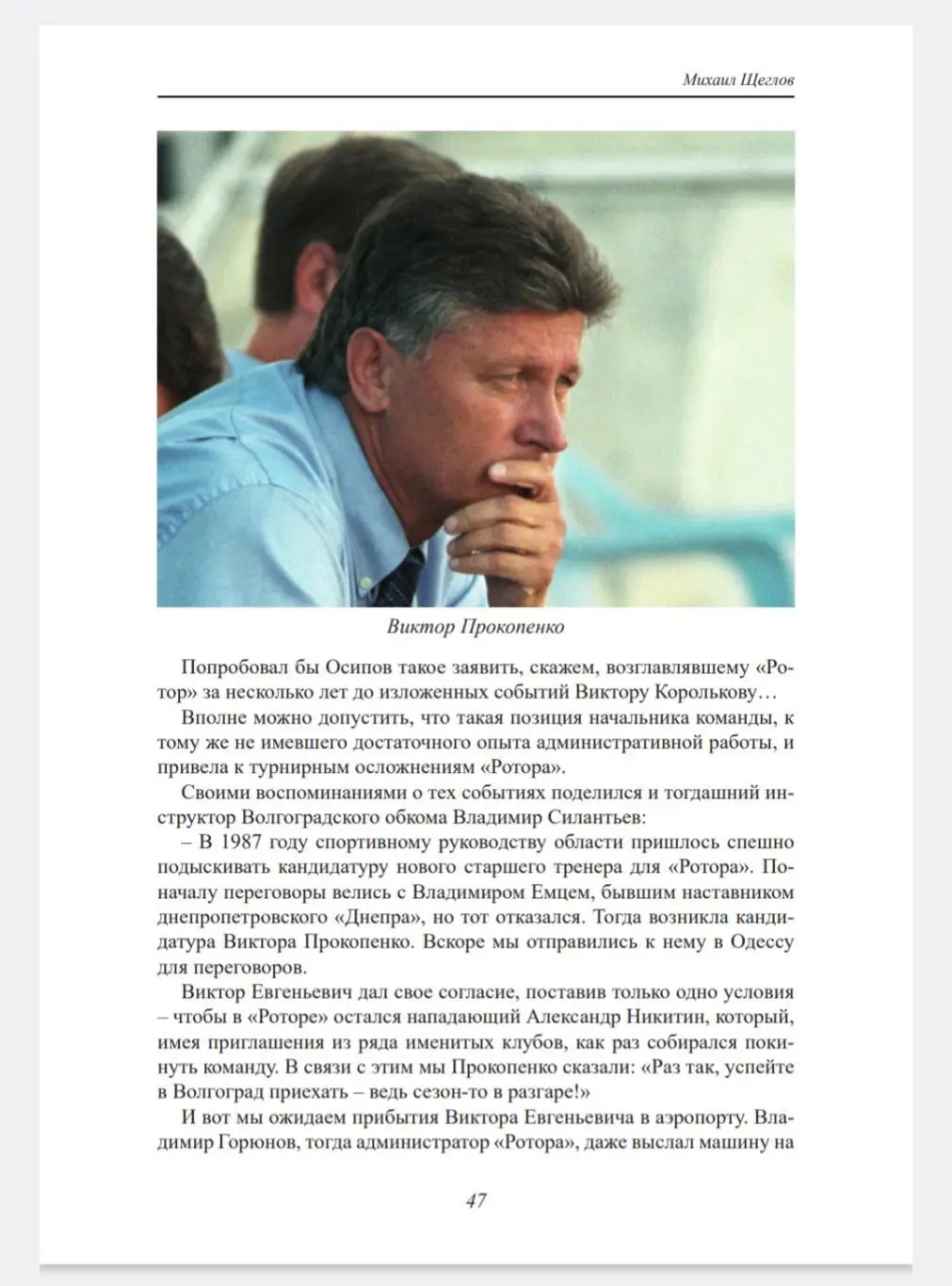 Михаил Щеглов

Виктор Прокопенко

Попробовал бы Осипов такое заявить, скажем, возглавлявшему «Ротор» за несколько лет до изложенных событий Виктору Королькову…

Вполне можно допустить, что такая позиция начальника команды, к тому же не имевшего достаточного опыта административной работы, и привела к турнирным осложнениям «Ротора».

Своими воспоминаниями о тех событиях поделился и тогдашний инструктор Волгоградского обкома Владимир Силантьев:

– В 1987 году спортивному руководству области пришлось спешно подыскивать кандидатуру нового старшего тренера для «Ротора». Поначалу переговоры велись с Владимиром Емцем, бывшим наставником днепропетровского «Днепра», но тот отказался. Тогда возникла кандидатура Виктора Прокопенко. Вскоре мы отправились к нему в Одессу для переговоров.

Виктор Евгеньевич дал свое согласие, поставив только одно условия – чтобы в «Роторе» остался нападающий Александр Никитин, который, имея приглашения из ряда именитых клубов, как раз собирался покинуть команду. В связи с этим мы Прокопенко сказали: «Раз так, успейте в Волгоград приехать – ведь сезон-то в разгаре!»

И вот мы ожидаем прибытия Виктора Евгеньевича в аэропорту. Владимир Горюнов, тогда администратор «Ротора», даже выслал машину на

47